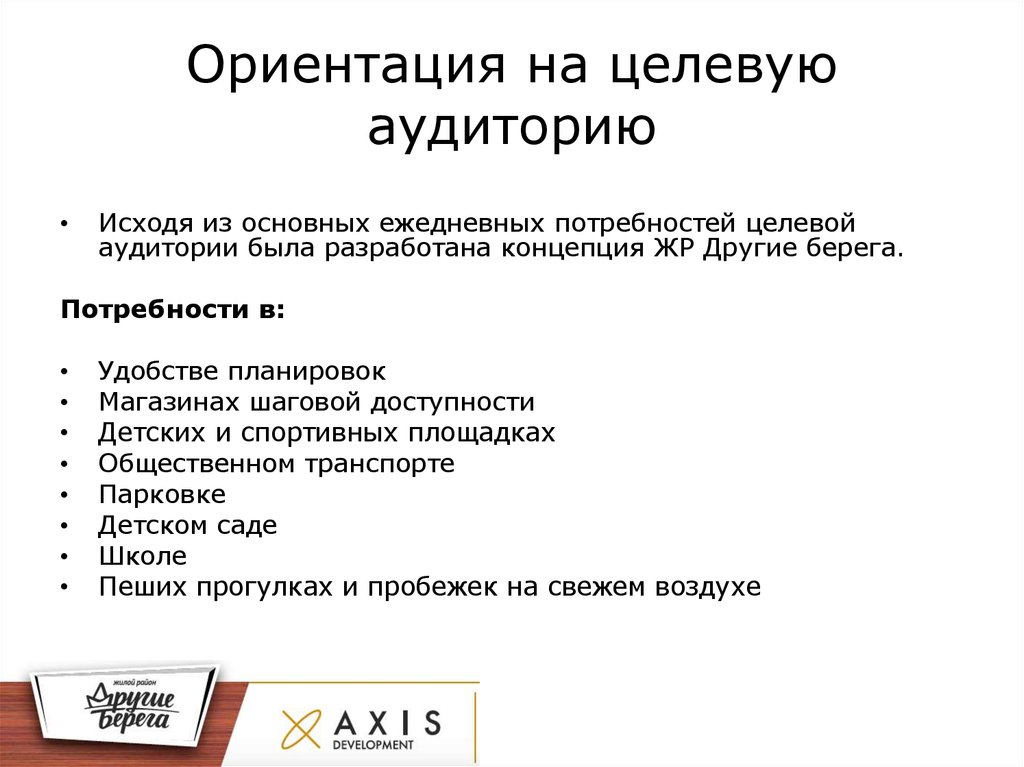 Ориентация на целевую аудиторию

• Исходя из основных ежедневных потребностей целевой аудитории была разработана концепция ЖР Другие берега.

Потребности в:

• Удобстве планировок
• Магазинах шаговой доступности
• Детских и спортивных площадках
• Общественном транспорте
• Парковке
• Детском саде
• Школе
• Пеших прогулках и пробежек на свежем воздухе

жилой район
Другие
берега

AXIS
DEVELOPMENT